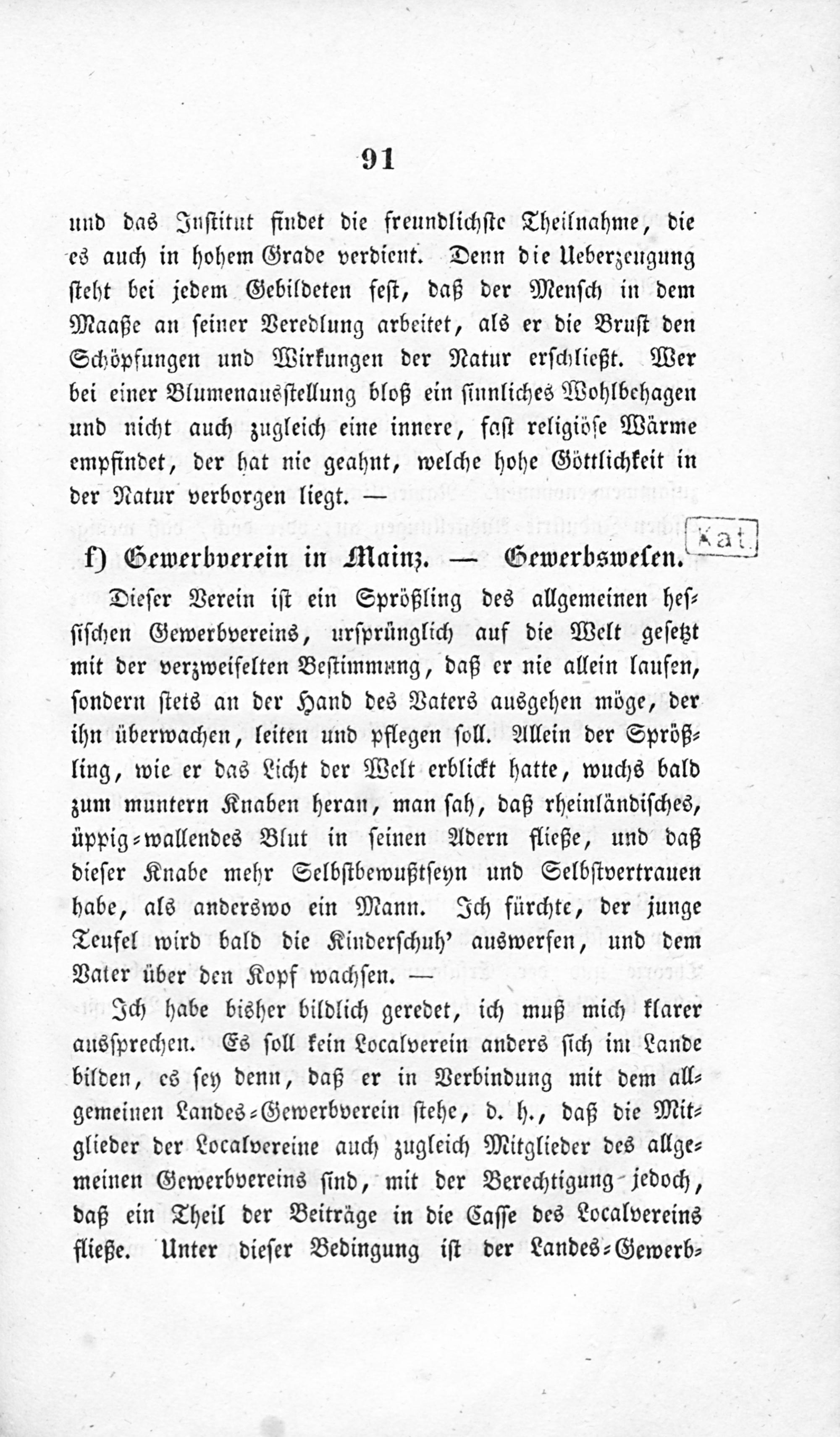 91

und das Institut findet die freundlichste Theilnahme, die es auch in hohem Grade verdient. Denn die Ueberzeugung steht bei jedem Gebildeten fest, daß der Mensch in dem Maaße an seiner Veredlung arbeitet, als er die Brust den Schöpfungen und Wirkungen der Natur erschließt. Wer bei einer Blumenausstellung bloß ein sinnliches Wohlbehagen und nicht auch zugleich eine innere, fast religiöse Wärme empfindet, der hat nie geahnt, welche hohe Göttlichkeit in der Natur verborgen liegt. —

Kat.

f) Gewerbverein in Mainz. — Gewerbswesen.

Dieser Verein ist ein Sprößling des allgemeinen hessischen Gewerbvereins, ursprünglich auf die Welt gesetzt mit der verzweifelten Bestimmung, daß er nie allein laufen, sondern stets an der Hand des Vaters ausgehen möge, der ihn überwachen, leiten und pflegen soll. Allein der Sprößling, wie er das Licht der Welt erblickt hatte, wuchs bald zum muntern Knaben heran, man sah, daß rheinländisches, üppig-wallendes Blut in seinen Adern fließe, und daß dieser Knabe mehr Selbstbewußtseyn und Selbstvertrauen habe, als anderswo ein Mann. Ich fürchte, der junge Teufel wird bald die Kinderschuh' auswerfen, und dem Vater über den Kopf wachsen. —

Ich habe bisher bildlich geredet, ich muß mich klarer aussprechen. Es soll kein Localverein anders sich im Lande bilden, es sey denn, daß er in Verbindung mit dem allgemeinen Landes-Gewerbverein stehe, d. h., daß die Mitglieder der Localvereine auch zugleich Mitglieder des allgemeinen Gewerbvereins sind, mit der Berechtigung jedoch, daß ein Theil der Beiträge in die Casse des Localvereins fließe. Unter dieser Bedingung ist der Landes-Gewerb-